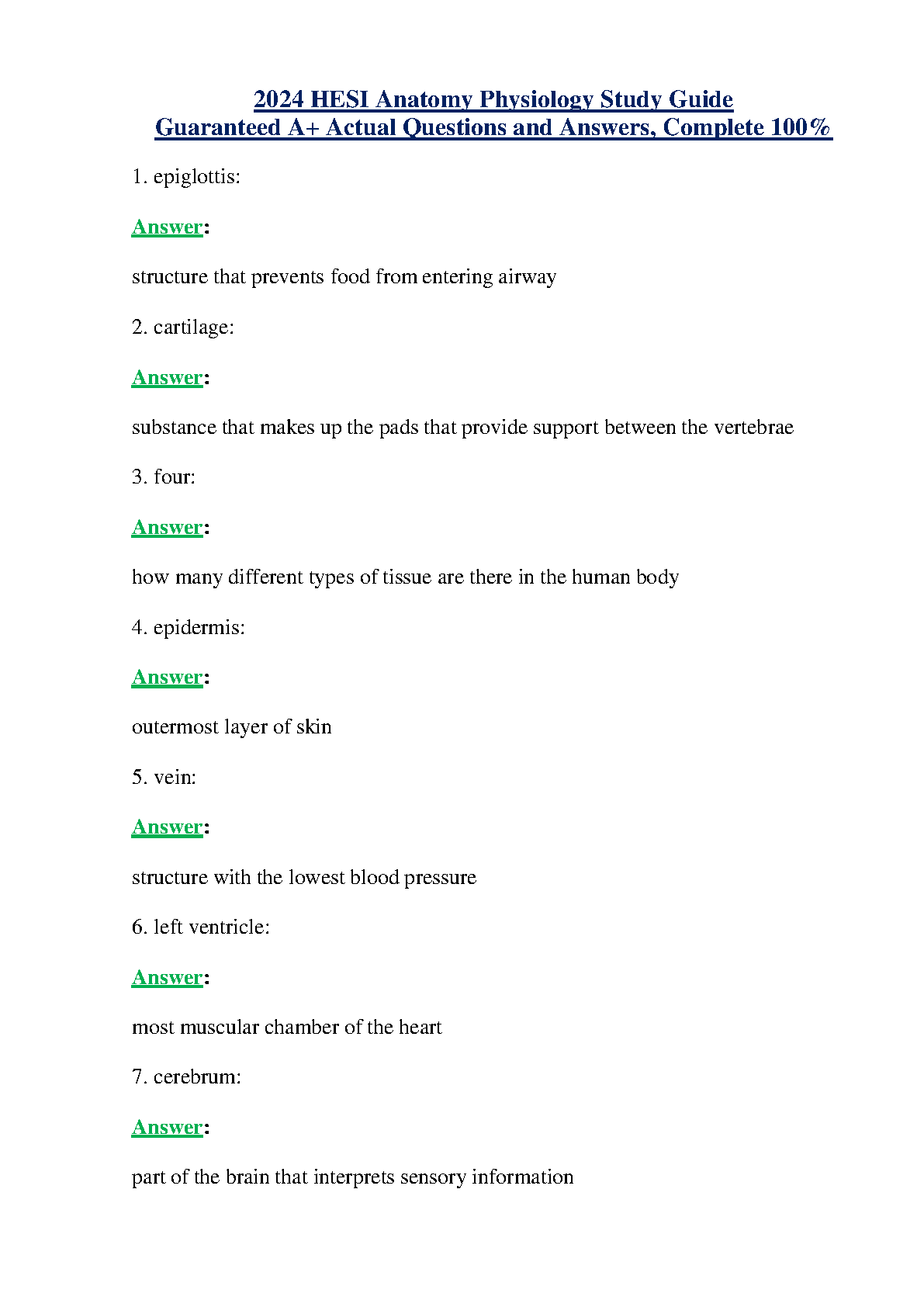 2024 HESI Anatomy Physiology Study Guide
Guaranteed A+ Actual Questions and Answers, Complete 100%

1. epiglottis:

Answer:

structure that prevents food from entering airway

2. cartilage:

Answer:

substance that makes up the pads that provide support between the vertebrae

3. four:

Answer:

how many different types of tissue are there in the human body

4. epidermis:

Answer:

outermost layer of skin

5. vein:

Answer:

structure with the lowest blood pressure

6. left ventricle:

Answer:

most muscular chamber of the heart

7. cerebrum:

Answer:

part of the brain that interprets sensory information